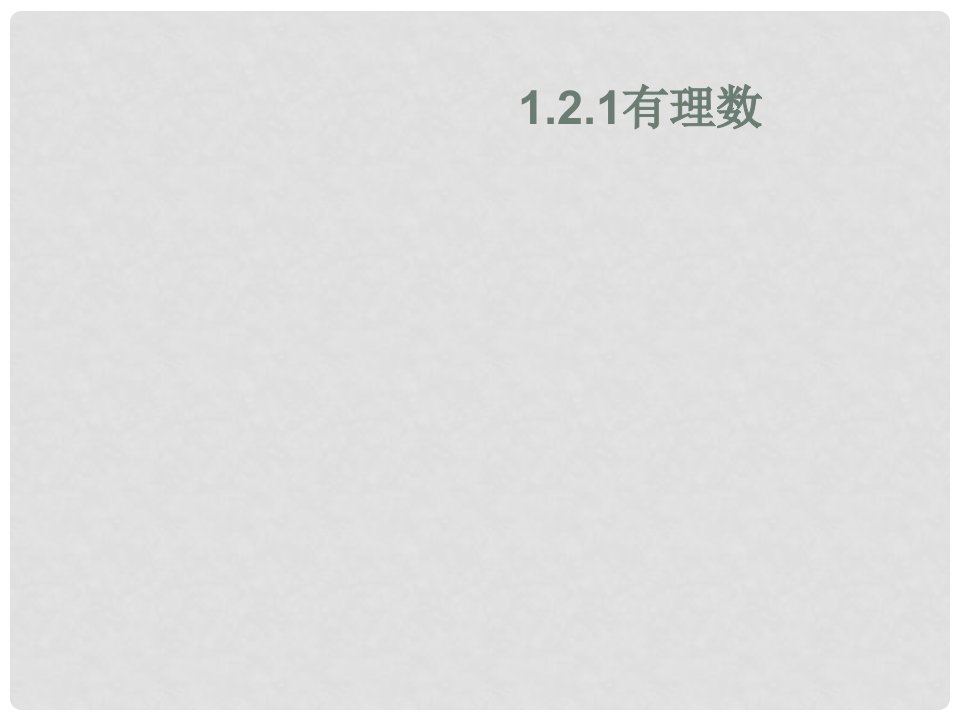 1.2.1有理数